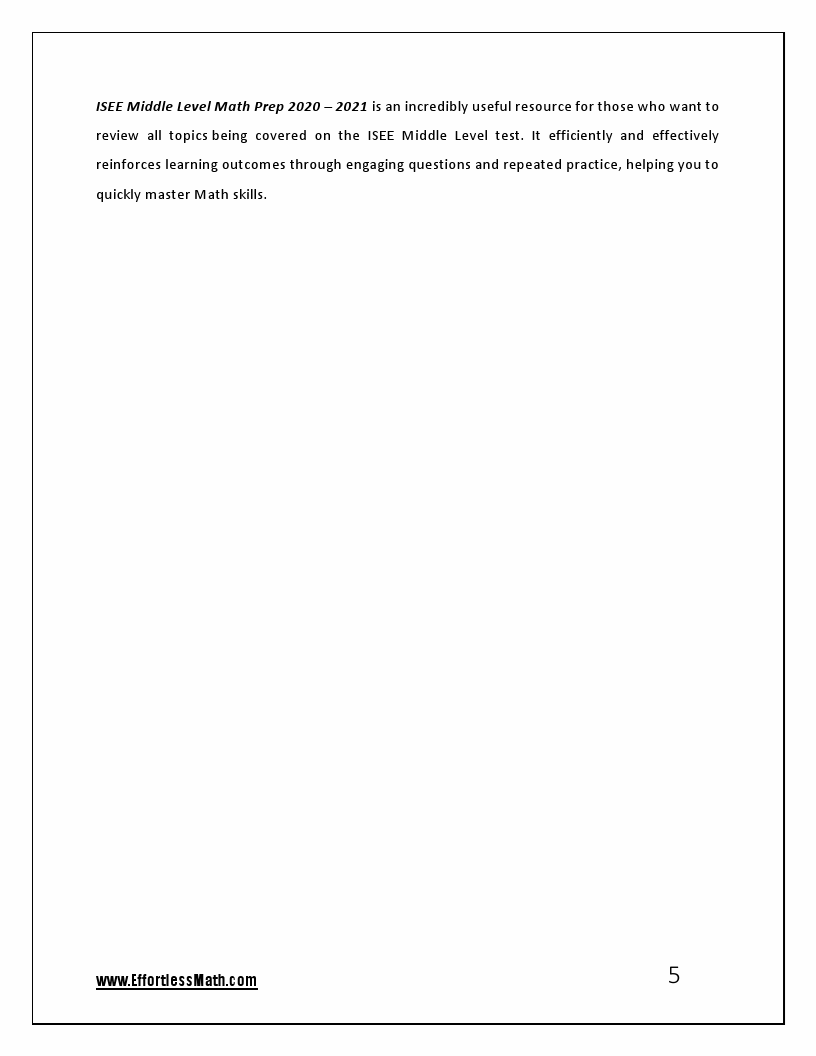 ISEE Middle Level Math Prep 2020 – 2021 is an incredibly useful resource for those who want to review all topics being covered on the ISEE Middle Level test. It efficiently and effectively reinforces learning outcomes through engaging questions and repeated practice, helping you to quickly master Math skills.

www.EffortlessMath.com

5